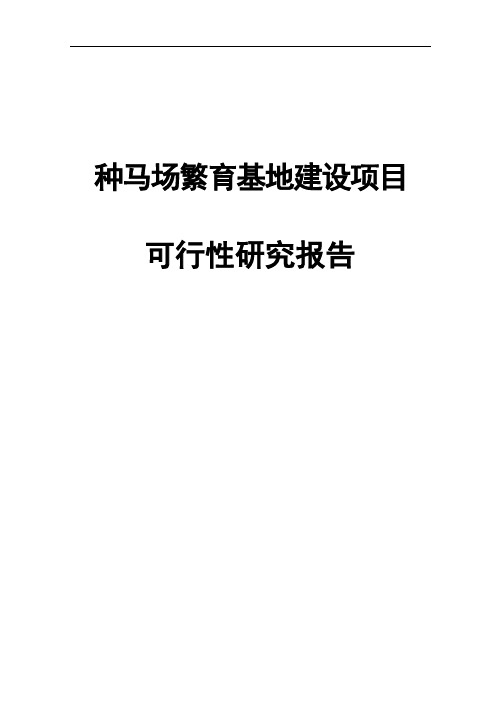 种马场繁育基地建设项目

可行性研究报告